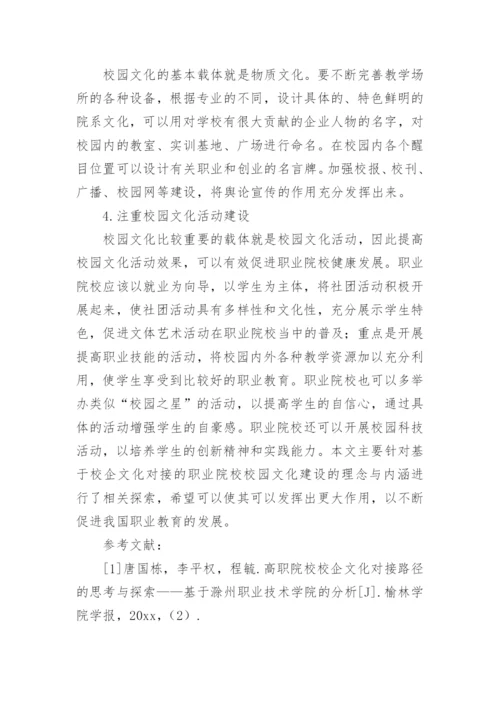 校园文化的基本载体就是物质文化。要不断完善教学场所的各种设备，根据专业的不同，设计具体的、特色鲜明的院系文化，可以用对学校有很大贡献的企业人物的名字，对校园内的教室、实训基地、广场进行命名。在校园内各个醒目位置可以设计有关职业和创业的名言牌。加强校报、校刊、广播、校园网等建设，将舆论宣传的作用充分发挥出来。

4.注重校园文化活动建设

校园文化比较重要的载体就是校园文化活动，因此提高校园文化活动效果，可以有效促进职业院校健康发展。职业院校应该以就业为向导，以学生为主体，将社团活动积极开展起来，使社团活动具有多样性和文化性，充分展示学生特色，促进文体艺术活动在职业院校当中的普及；重点是开展提高职业技能的活动，将校园内外各种教学资源加以充分利用，使学生享受到比较好的职业教育。职业院校也可以多举办类似“校园之星”的活动，以提高学生的自信心，通过具体的活动增强学生的自豪感。职业院校还可以开展校园科技活动，以培养学生的创新精神和实践能力。本文主要针对基于校企文化对接的职业院校校园文化建设的理念与内涵进行了相关探索，希望可以使其可以发挥出更大作用，以不断促进我国职业教育的发展。

参考文献：

[1]唐国栋，李平权，程毓.高职院校校企文化对接路径的思考与探索——基于滁州职业技术学院的分析[J].榆林学院学报，20xx，(2).